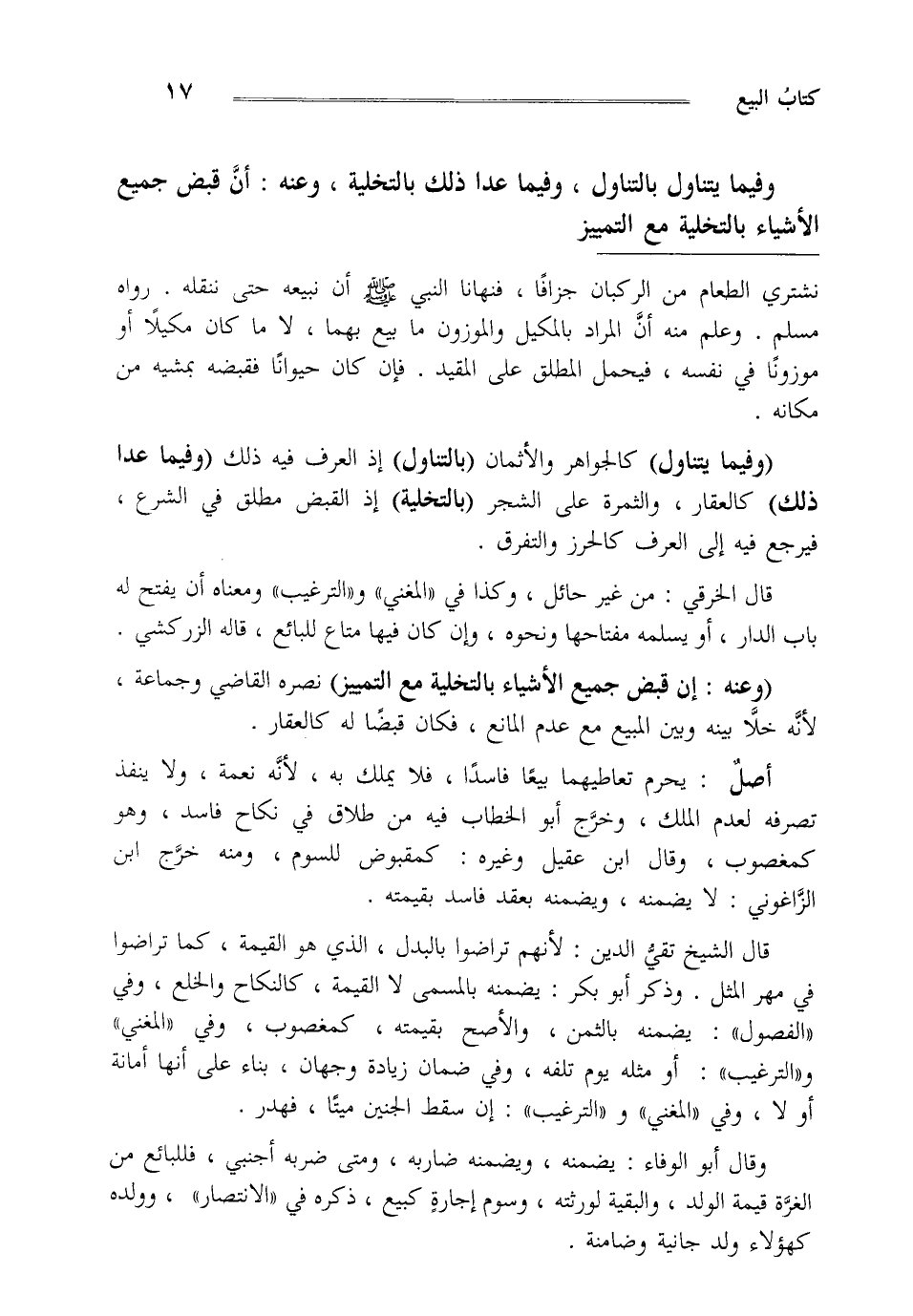 كتابُ البيع ١٧

وفيما يتناول بالتناول ، وفيما عدا ذلك بالتخلية ، وعنه : أنَّ قبض جميع الأشياء بالتخلية مع التمييز

نشتري الطعام من الركبان جزافًا ، فنهانا النبي ﷺ أن نبيعه حتى ننقله . رواه مسلم . وعلم منه أنَّ المراد بالمكيل والموزون ما بيع بهما ، لا ما كان مكيلًا أو موزونًا في نفسه ، فيحمل المطلق على المقيد . فإن كان حيوانًا فقبضه بمشيه من مكانه .

(وفيما يتناول) كالجواهر والأثمان (بالتناول) إذ العرف فيه ذلك (وفيما عدا ذلك) كالعقار ، والثمرة على الشجر (بالتخلية) إذ القبض مطلق في الشرع ، فيرجع فيه إلى العرف كالحرز والتفرق .

قال الخرقي : من غير حائل ، وكذا في «المغني» و«الترغيب» ومعناه أن يفتح له باب الدار ، أو يسلمه مفتاحها ونحوه ، وإن كان فيها متاع للبائع ، قاله الزركشي .

(وعنه : إن قبض جميع الأشياء بالتخلية مع التمييز) نصره القاضي وجماعة ، لأنَّه خلَّا بينه وبين المبيع مع عدم المانع ، فكان قبضًا له كالعقار .

أصلٌ : يحرم تعاطيهما بيعًا فاسدًا ، فلا يملك به ، لأنَّه نعمة ، ولا ينفذ تصرفه لعدم الملك ، وخرَّج أبو الخطاب فيه من طلاق في نكاح فاسد ، وهو كمغصوب ، وقال ابن عقيل وغيره : كمقبوض للسوم ، ومنه خرَّج ابن الزَّاغوني : لا يضمنه ، ويضمنه بعقد فاسد بقيمته .

قال الشيخ تقيُّ الدين : لأنهم تراضوا بالبدل ، الذي هو القيمة ، كما تراضوا في مهر المثل . وذكر أبو بكر : يضمنه بالمسمى لا القيمة ، كالنكاح والخلع ، وفي «الفصول» : يضمنه بالثمن ، والأصح بقيمته ، كمغصوب ، وفي «المغني» و«الترغيب» : أو مثله يوم تلفه ، وفي ضمان زيادة وجهان ، بناء على أنها أمانة أو لا ، وفي «المغني» و «الترغيب» : إن سقط الجنين ميتًا ، فهدر .

وقال أبو الوفاء : يضمنه ، ويضمنه ضاربه ، ومتى ضربه أجنبي ، فللبائع من الغرَّة قيمة الولد ، والبقية لورثته ، وسوم إجارةٍ كبيع ، ذكره في «الانتصار» ، وولده كهؤلاء ولد جانية وضامنة .